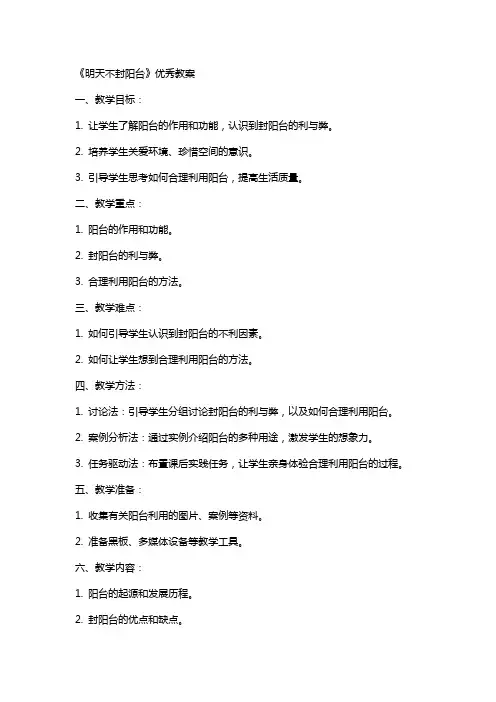 《明天不封阳台》优秀教案

一、教学目标：

1. 让学生了解阳台的作用和功能，认识到封阳台的利与弊。

2. 培养学生关爱环境、珍惜空间的意识。

3. 引导学生思考如何合理利用阳台，提高生活质量。

二、教学重点：

1. 阳台的作用和功能。

2. 封阳台的利与弊。

3. 合理利用阳台的方法。

三、教学难点：

1. 如何引导学生认识到封阳台的不利因素。

2. 如何让学生想到合理利用阳台的方法。

四、教学方法：

1. 讨论法：引导学生分组讨论封阳台的利与弊，以及如何合理利用阳台。

2. 案例分析法：通过实例介绍阳台的多种用途，激发学生的想象力。

3. 任务驱动法：布置课后实践任务，让学生亲身体验合理利用阳台的过程。

五、教学准备：

1. 收集有关阳台利用的图片、案例等资料。

2. 准备黑板、多媒体设备等教学工具。

六、教学内容：

1. 阳台的起源和发展历程。

2. 封阳台的优点和缺点。